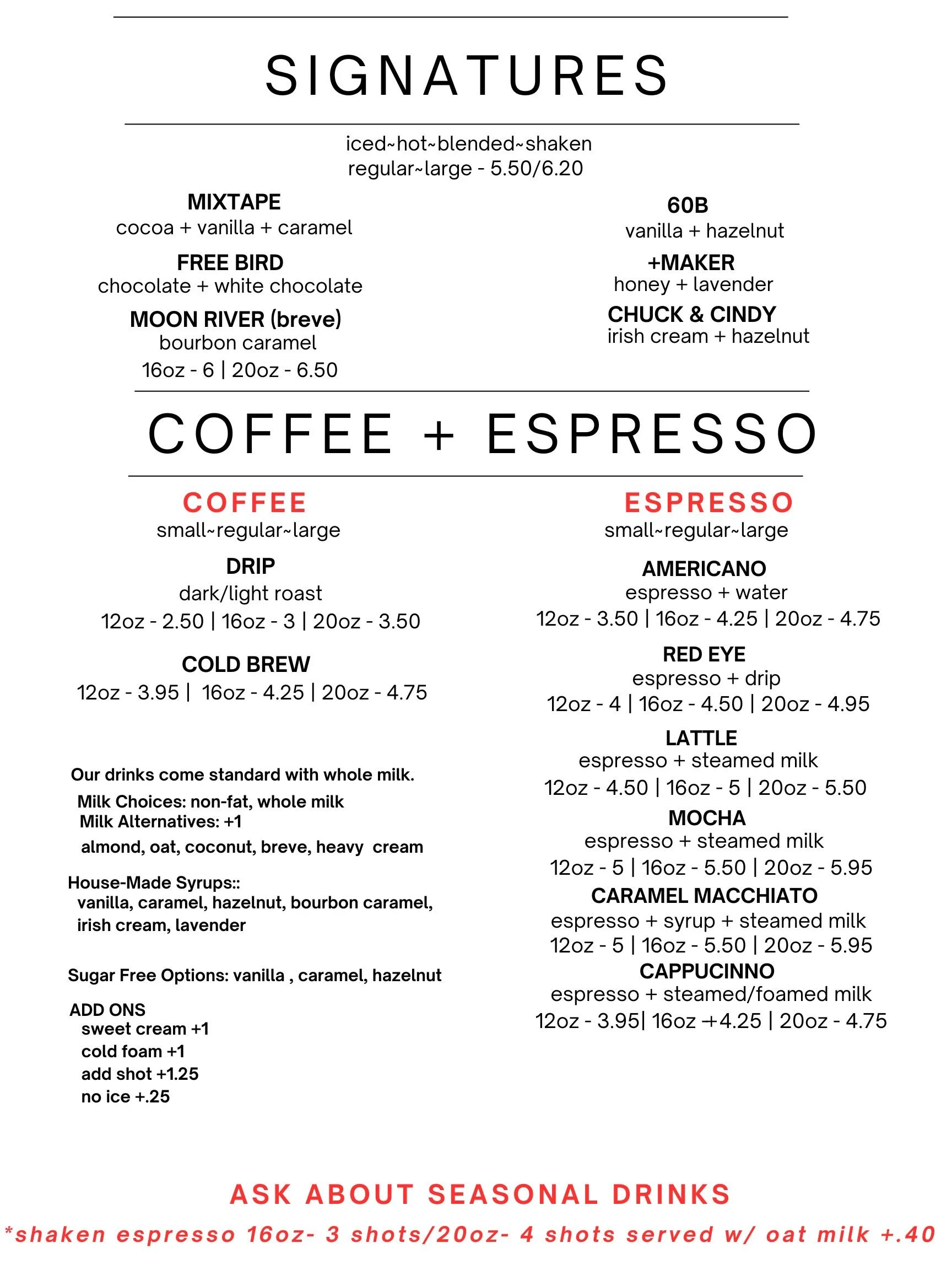 SIGNATURES

iced~hot~blended~shaken
regular~large - 5.50/6.20

MIXTAPE
cocoa + vanilla + caramel

FREE BIRD
chocolate + white chocolate

MOON RIVER (breve)
bourbon caramel
16oz - 6 | 20oz - 6.50

60B
vanilla + hazelnut

+MAKER
honey + lavender

CHUCK & CINDY
irish cream + hazelnut

COFFEE + ESPRESSO

COFFEE
small~regular~large

DRIP
dark/light roast
12oz - 2.50 | 16oz - 3 | 20oz - 3.50

COLD BREW
12oz - 3.95 | 16oz - 4.25 | 20oz - 4.75

Our drinks come standard with whole milk.
Milk Choices: non-fat, whole milk
Milk Alternatives: +1
almond, oat, coconut, breve, heavy cream

House-Made Syrups::
vanilla, caramel, hazelnut, bourbon caramel, irish cream, lavender

Sugar Free Options: vanilla , caramel, hazelnut

ADD ONS
sweet cream +1
cold foam +1
add shot +1.25
no ice +.25

ESPRESSO
small~regular~large

AMERICANO
espresso + water
12oz - 3.50 | 16oz - 4.25 | 20oz - 4.75

RED EYE
espresso + drip
12oz - 4 | 16oz - 4.50 | 20oz - 4.95

LATTLE
espresso + steamed milk
12oz - 4.50 | 16oz - 5 | 20oz - 5.50

MOCHA
espresso + steamed milk
12oz - 5 | 16oz - 5.50 | 20oz - 5.95

CARAMEL MACCHIATO
espresso + syrup + steamed milk
12oz - 5 | 16oz - 5.50 | 20oz - 5.95

CAPPUCINNO
espresso + steamed/foamed milk
12oz - 3.95| 16oz +4.25 | 20oz - 4.75

ASK ABOUT SEASONAL DRINKS
*shaken espresso 16oz- 3 shots/20oz- 4 shots served w/ oat milk +.40